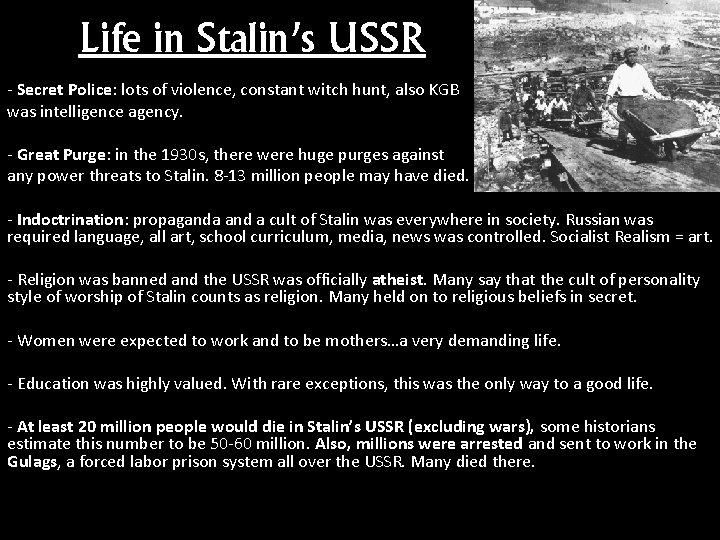 Life in Stalin's USSR

- Secret Police: lots of violence, constant witch hunt, also KGB was intelligence agency.

- Great Purge: in the 1930s, there were huge purges against any power threats to Stalin. 8-13 million people may have died.

- Indoctrination: propaganda and a cult of Stalin was everywhere in society. Russian was required language, all art, school curriculum, media, news was controlled. Socialist Realism = art.

- Religion was banned and the USSR was officially atheist. Many say that the cult of personality style of worship of Stalin counts as religion. Many held on to religious beliefs in secret.

- Women were expected to work and to be mothers…a very demanding life.

- Education was highly valued. With rare exceptions, this was the only way to a good life.

- At least 20 million people would die in Stalin's USSR (excluding wars), some historians estimate this number to be 50-60 million. Also, millions were arrested and sent to work in the Gulags, a forced labor prison system all over the USSR. Many died there.